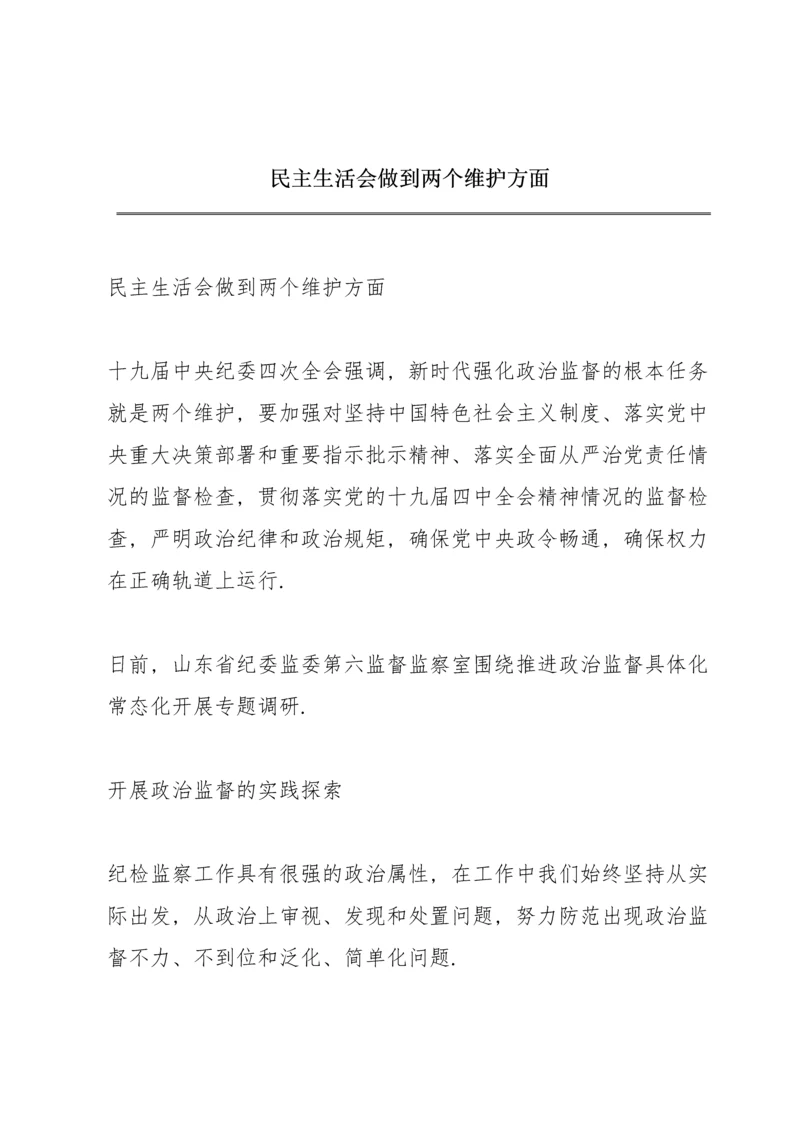 民主生活会做到两个维护方面

民主生活会做到两个维护方面

十九届中央纪委四次全会强调，新时代强化政治监督的根本任务就是两个维护，要加强对坚持中国特色社会主义制度、落实党中央重大决策部署和重要指示批示精神、落实全面从严治党责任情况的监督检查，贯彻落实党的十九届四中全会精神情况的监督检查，严明政治纪律和政治规矩，确保党中央政令畅通，确保权力在正确轨道上运行.

日前，山东省纪委监委第六监督监察室围绕推进政治监督具体化常态化开展专题调研.

开展政治监督的实践探索

纪检监察工作具有很强的政治属性，在工作中我们始终坚持从实际出发，从政治上审视、发现和处置问题，努力防范出现政治监督不力、不到位和泛化、简单化问题.